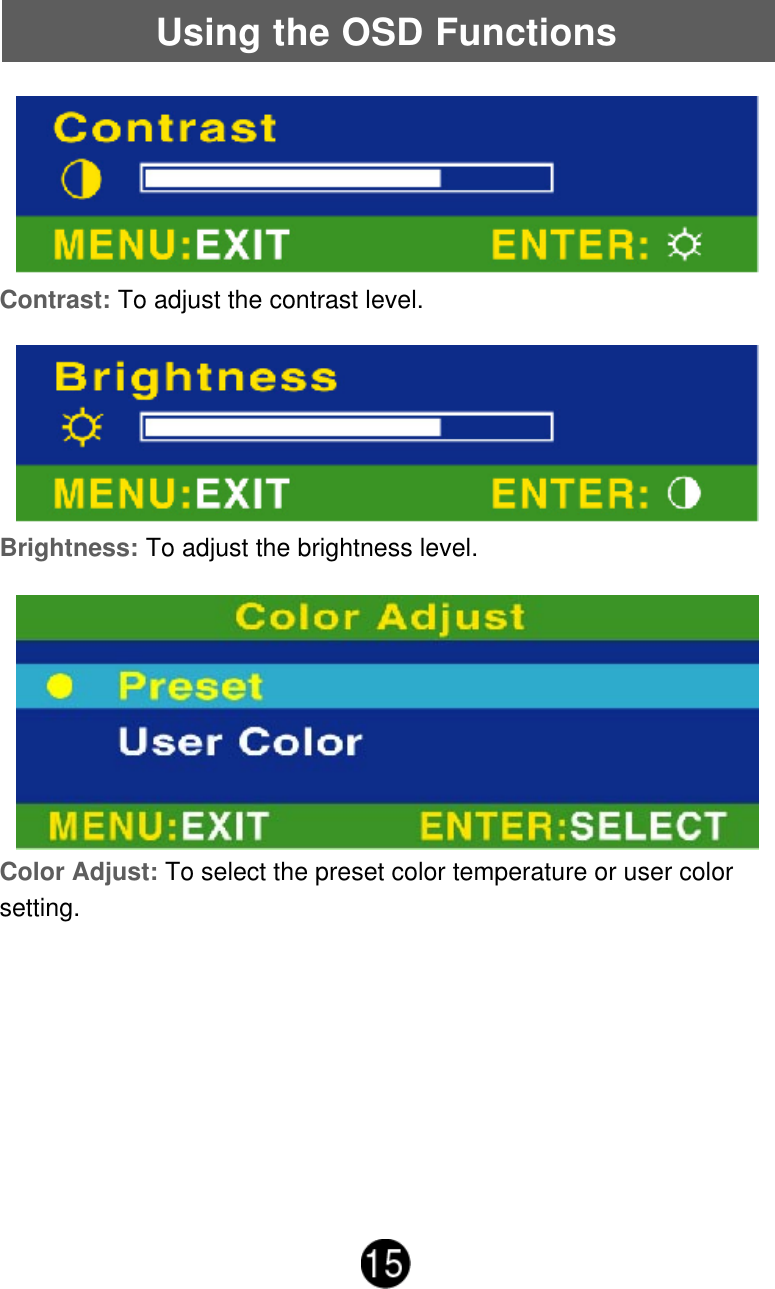 Using the OSD Functions

Contrast

MENU:EXIT ENTER:

Contrast: To adjust the contrast level.

Brightness

MENU:EXIT ENTER:

Brightness: To adjust the brightness level.

Color Adjust

Preset

User Color

MENU:EXIT ENTER:SELECT

Color Adjust: To select the preset color temperature or user color setting.

15